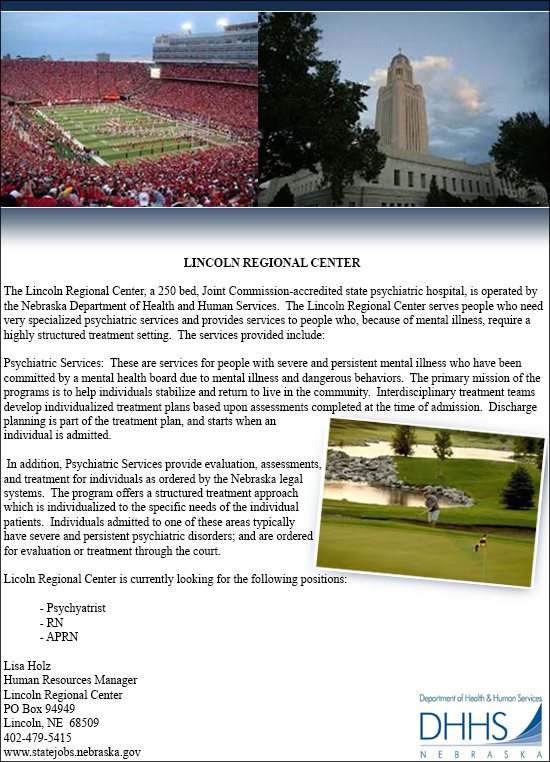 LINCOLN REGIONAL CENTER

The Lincoln Regional Center, a 250 bed, Joint Commission-accredited state psychiatric hospital, is operated by the Nebraska Department of Health and Human Services. The Lincoln Regional Center serves people who need very specialized psychiatric services and provides services to people who, because of mental illness, require a highly structured treatment setting. The services provided include:

Psychiatric Services: These are services for people with severe and persistent mental illness who have been committed by a mental health board due to mental illness and dangerous behaviors. The primary mission of the programs is to help individuals stabilize and return to live in the community. Interdisciplinary treatment teams develop individualized treatment plans based upon assessments completed at the time of admission. Discharge planning is part of the treatment plan, and starts when an individual is admitted.

In addition, Psychiatric Services provide evaluation, assessments, and treatment for individuals as ordered by the Nebraska legal systems. The program offers a structured treatment approach which is individualized to the specific needs of the individual patients. Individuals admitted to one of these areas typically have severe and persistent psychiatric disorders; and are ordered for evaluation or treatment through the court.

Licoln Regional Center is currently looking for the following positions:

- Psychyatrist
- RN
- APRN

Lisa Holz
Human Resources Manager
Lincoln Regional Center
PO Box 94949
Lincoln, NE 68509
402-479-5415
www.statejobs.nebraska.gov

Department of Health & Human Services
DHHS
NEBRASKA